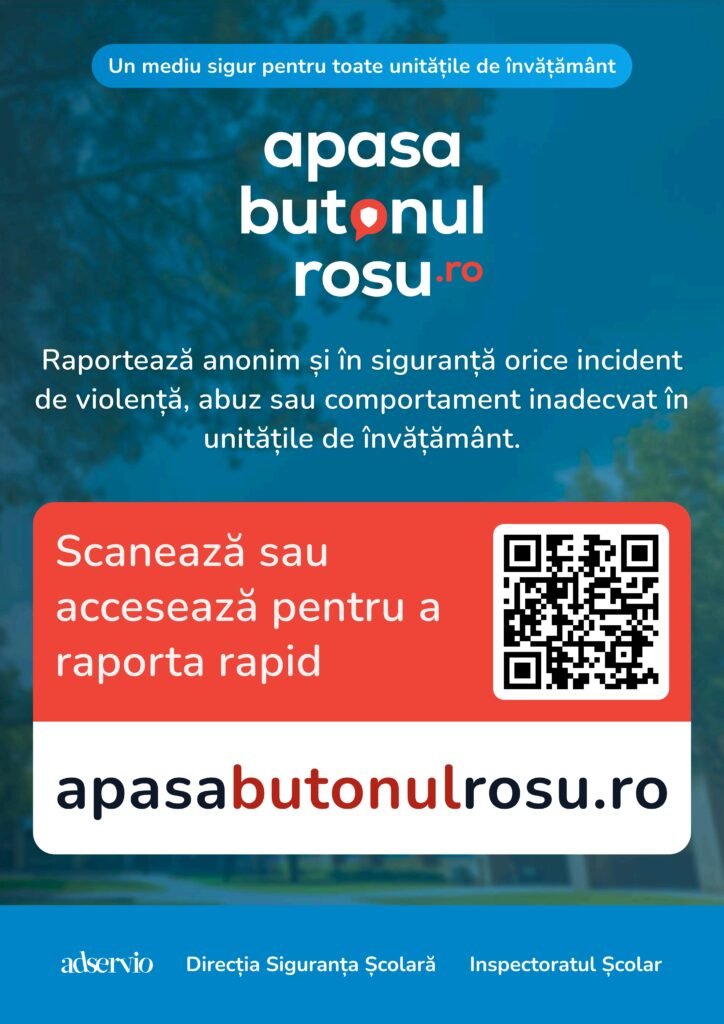 Un mediu sigur pentru toate unitățile de învățământ

apasa
butonul
rosu.ro

Raportează anonim și în siguranță orice incident de violență, abuz sau comportament inadecvat în unitățile de învățământ.

Scanează sau accesează pentru a raporta rapid

apasabutonulrosu.ro

adservio Direcția Siguranța Școlară Inspectoratul Școlar